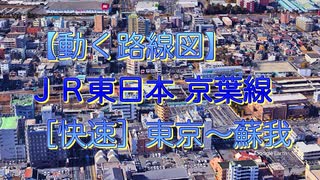 【動く路線図】

ＪＲ東日本 京葉線

［快速］東京～蘇我